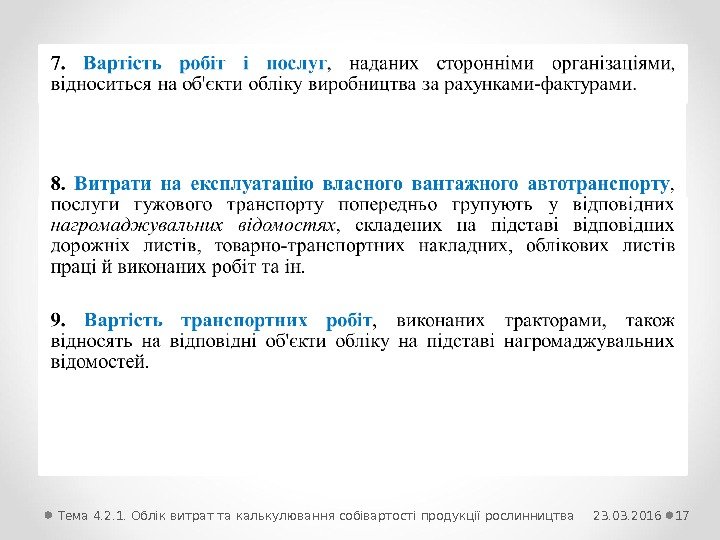 7. Вартість робіт і послуг, наданих сторонніми організаціями, відноситься на об'єкти обліку виробництва за рахунками-фактурами.

8. Витрати на експлуатацію власного вантажного автотранспорту, послуги гужового транспорту попередньо групують у відповідних нагромаджувальних відомостях, складених на підставі відповідних дорожніх листів, товарно-транспортних накладних, облікових листів праці й виконаних робіт та ін.

9. Вартість транспортних робіт, виконаних тракторами, також відносять на відповідні об'єкти обліку на підставі нагромаджувальних відомостей.

Тема 4.2.1. Облік витрат та калькулювання собівартості продукції рослинництва 23.03.2016 17